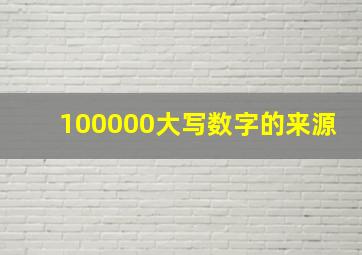 100000大写数字的来源